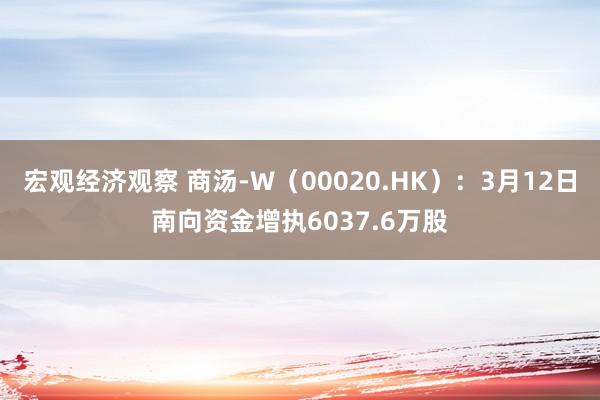 宏观经济观察 商汤-W（00020.HK）：3月12日南向资金增执6037.6万股